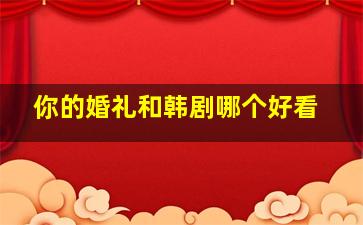 你的婚礼和韩剧哪个好看